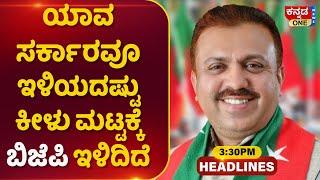 ಯಾವ ಸರ್ಕಾರವೂ ಇಳಿಯದಷ್ಟು ಕೀಳು ಮಟ್ಟಕ್ಕೆ ಬಿಜೆಪಿ ಇಳಿದಿದೆ

ಕನ್ನಡ ONE

3:30PM
HEADLINES